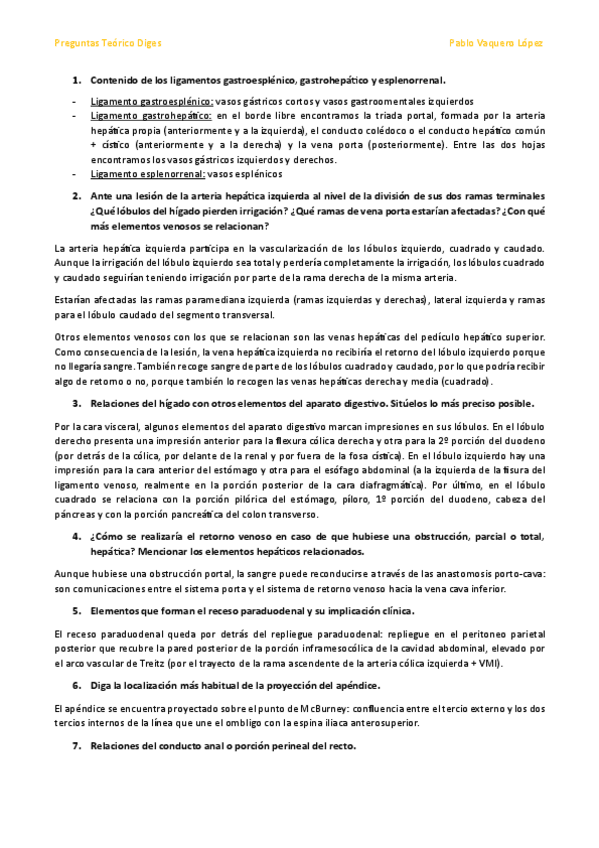 Preguntas Teórico Diges Pablo Vaquero López

1. Contenido de los ligamentos gastroesplénico, gastrohepático y esplenorrenal.

- Ligamento gastroesplénico: vasos gástricos cortos y vasos gastroomentales izquierdos
- Ligamento gastrohepático: en el borde libre encontramos la triada portal, formada por la arteria hepática propia (anteriormente y a la izquierda), el conducto colédoco o el conducto hepático común + cístico (anteriormente y a la derecha) y la vena porta (posteriormente). Entre las dos hojas encontramos los vasos gástricos izquierdos y derechos.
- Ligamento esplenorrenal: vasos esplénicos

2. Ante una lesión de la arteria hepática izquierda al nivel de la división de sus dos ramas terminales ¿Qué lóbulos del hígado pierden irrigación? ¿Qué ramas de vena porta estarían afectadas? ¿Con qué más elementos venosos se relacionan?

La arteria hepática izquierda participa en la vascularización de los lóbulos izquierdo, cuadrado y caudado. Aunque la irrigación del lóbulo izquierdo sea total y perdería completamente la irrigación, los lóbulos cuadrado y caudado seguirían teniendo irrigación por parte de la rama derecha de la misma arteria.

Estarían afectadas las ramas paramediana izquierda (ramas izquierdas y derechas), lateral izquierda y ramas para el lóbulo caudado del segmento transversal.

Otros elementos venosos con los que se relacionan son las venas hepáticas del pedículo hepático superior. Como consecuencia de la lesión, la vena hepática izquierda no recibiría el retorno del lóbulo izquierdo porque no llegaría sangre. También recoge sangre de parte de los lóbulos cuadrado y caudado, por lo que podría recibir algo de retorno o no, porque también lo recogen las venas hepáticas derecha y media (cuadrado).

3. Relaciones del hígado con otros elementos del aparato digestivo. Sitúelos lo más preciso posible.

Por la cara visceral, algunos elementos del aparato digestivo marcan impresiones en sus lóbulos. En el lóbulo derecho presenta una impresión anterior para la flexura cólica derecha y otra para la 2º porción del duodeno (por detrás de la cólica, por delante de la renal y por fuera de la fosa cística). En el lóbulo izquierdo hay una impresión para la cara anterior del estómago y otra para el esófago abdominal (a la izquierda de la fisura del ligamento venoso, realmente en la porción posterior de la cara diafragmática). Por último, en el lóbulo cuadrado se relaciona con la porción pilórica del estómago, píloro, 1º porción del duodeno, cabeza del páncreas y con la porción pancreática del colon transverso.

4. ¿Cómo se realizaría el retorno venoso en caso de que hubiese una obstrucción, parcial o total, hepática? Mencionar los elementos hepáticos relacionados.

Aunque hubiese una obstrucción portal, la sangre puede reconducirse a través de las anastomosis porto-cava: son comunicaciones entre el sistema porta y el sistema de retorno venoso hacia la vena cava inferior.

5. Elementos que forman el receso paraduodenal y su implicación clínica.

El receso paraduodenal queda por detrás del repliegue paraduodenal: repliegue en el peritoneo parietal posterior que recubre la pared posterior de la porción inframesocólica de la cavidad abdominal, elevado por el arco vascular de Treitz (por el trayecto de la rama ascendente de la arteria cólica izquierda + VMI).

6. Diga la localización más habitual de la proyección del apéndice.

El apéndice se encuentra proyectado sobre el punto de McBurney: confluencia entre el tercio externo y los dos tercios internos de la línea que une el ombligo con la espina ilíaca anterosuperior.

7. Relaciones del conducto anal o porción perineal del recto.